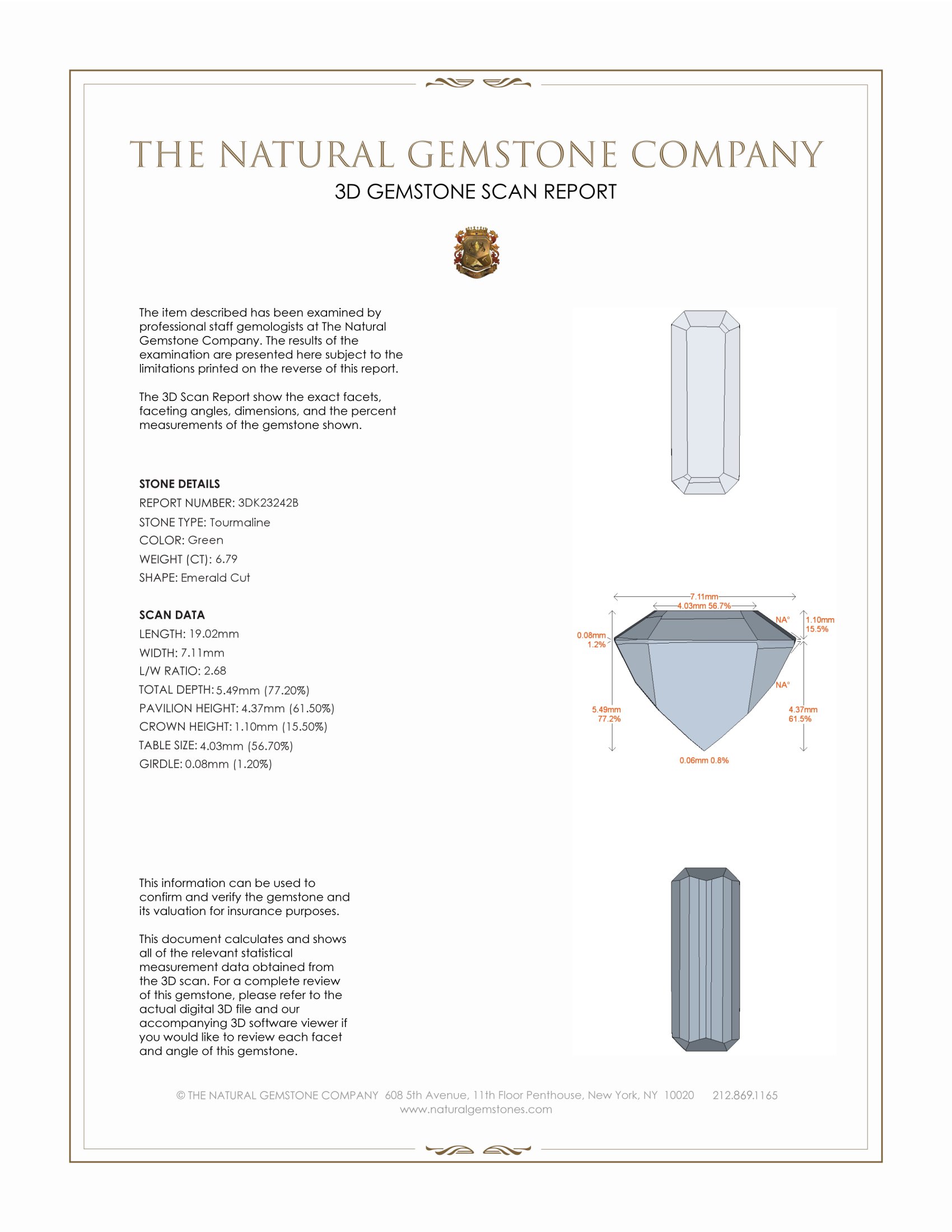 THE NATURAL GEMSTONE COMPANY

3D GEMSTONE SCAN REPORT

The item described has been examined by professional staff gemologists at The Natural Gemstone Company. The results of the examination are presented here subject to the limitations printed on the reverse of this report.

The 3D Scan Report show the exact facets, faceting angles, dimensions, and the percent measurements of the gemstone shown.

STONE DETAILS
REPORT NUMBER: 3DK23242B
STONE TYPE: Tourmaline
COLOR: Green
WEIGHT (CT): 6.79
SHAPE: Emerald Cut

SCAN DATA
LENGTH: 19.02mm
WIDTH: 7.11mm
L/W RATIO: 2.68
TOTAL DEPTH: 5.49mm (77.20%)
PAVILION HEIGHT: 4.37mm (61.50%)
CROWN HEIGHT: 1.10mm (15.50%)
TABLE SIZE: 4.03mm (56.70%)
GIRDLE: 0.08mm (1.20%)

7.11mm
4.03mm 56.7%
NA°
1.10mm 15.5%
0.08mm 1.2%
NA°
5.49mm 77.2%
4.37mm 61.5%
0.06mm 0.8%

This information can be used to confirm and verify the gemstone and its valuation for insurance purposes.

This document calculates and shows all of the relevant statistical measurement data obtained from the 3D scan. For a complete review of this gemstone, please refer to the actual digital 3D file and our accompanying 3D software viewer if you would like to review each facet and angle of this gemstone.

© THE NATURAL GEMSTONE COMPANY 608 5th Avenue, 11th Floor Penthouse, New York, NY 10020 212.869.1165
www.naturalgemstones.com